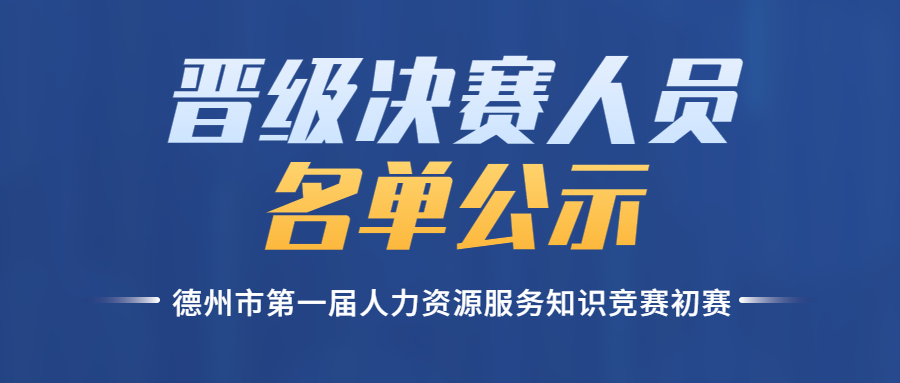 晋级决赛人员
名单公示

德州市第一届人力资源服务知识竞赛初赛